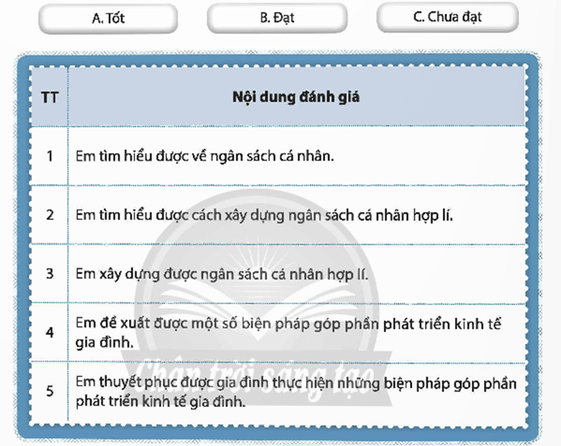 A. Tốt

B. Đạt

C. Chưa đạt

| TT | Nội dung đánh giá |
|---|---|
| 1 | Em tìm hiểu được về ngân sách cá nhân. |
| 2 | Em tìm hiểu được cách xây dựng ngân sách cá nhân hợp lí. |
| 3 | Em xây dựng được ngân sách cá nhân hợp lí. |
| 4 | Em đề xuất được một số biện pháp góp phần phát triển kinh tế gia đình. |
| 5 | Em thuyết phục được gia đình thực hiện những biện pháp góp phần phát triển kinh tế gia đình. |

Chân trời sáng tạo